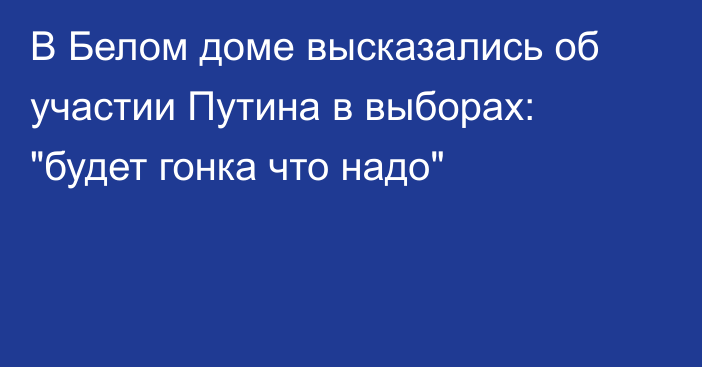 В Белом доме высказались об участии Путина в выборах: "будет гонка что надо"